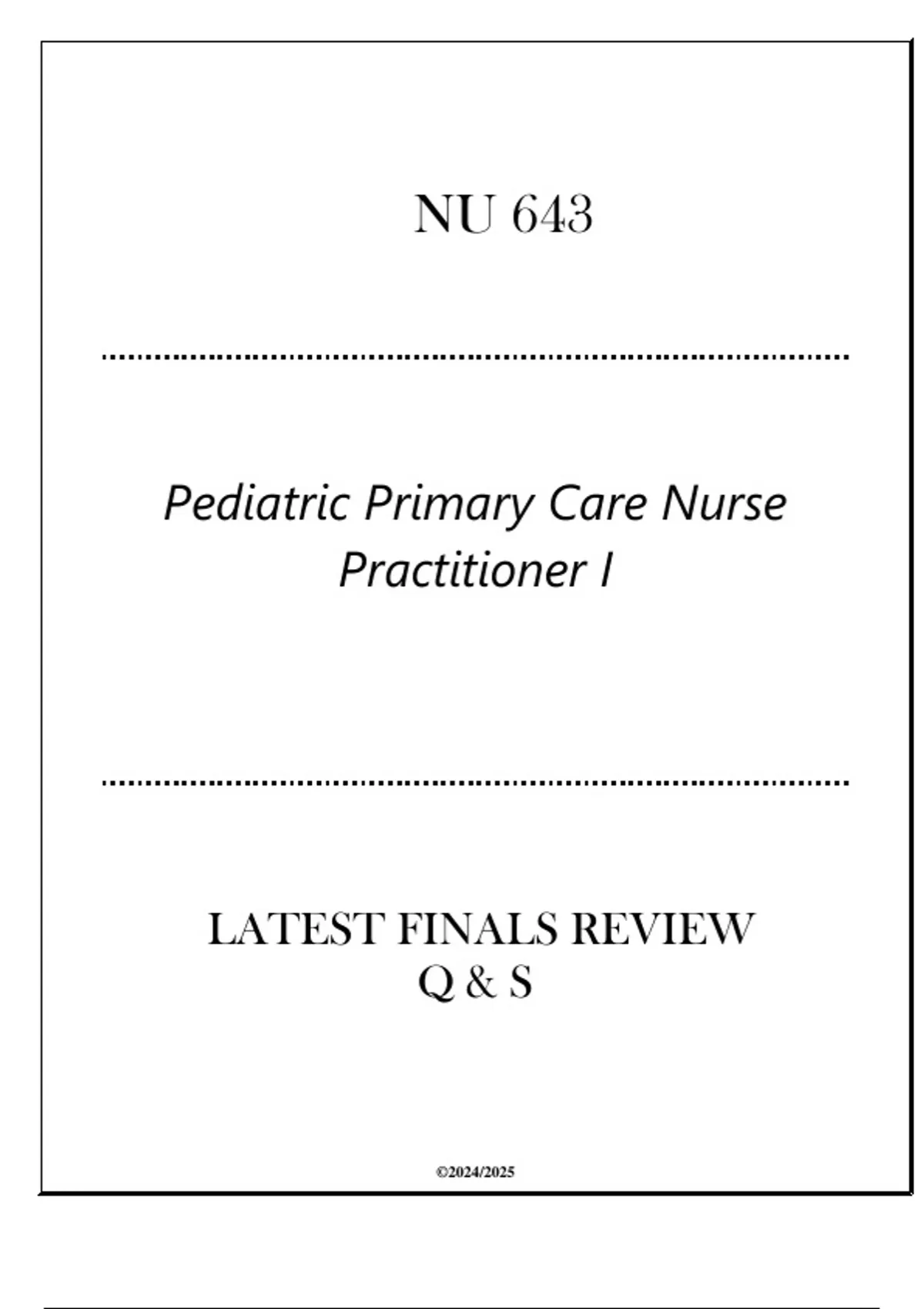 NU 643

Pediatric Primary Care Nurse Practitioner I

LATEST FINALS REVIEW
Q & S

©2024/2025